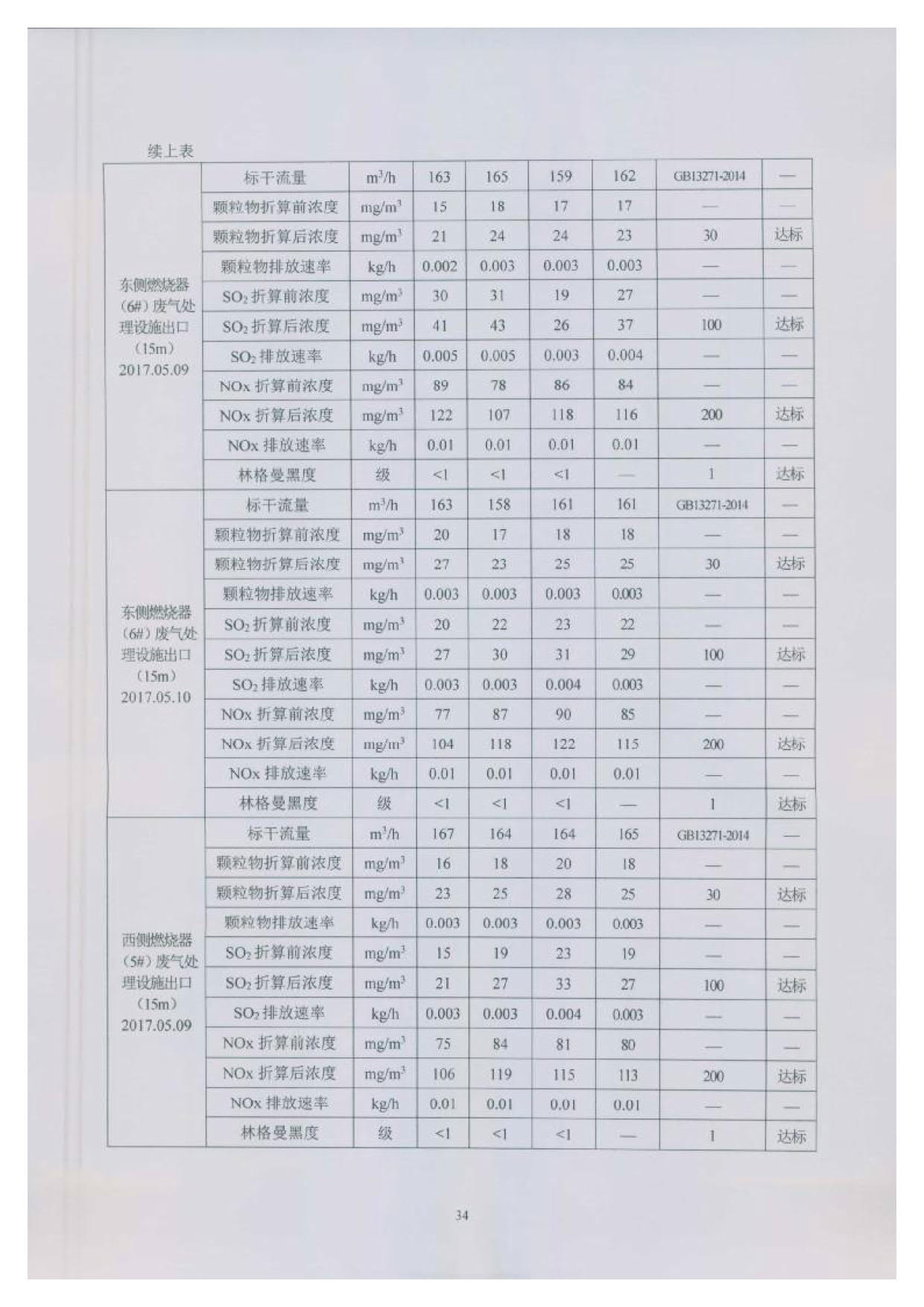 续上表

| | | | | | | | | |
|---|---|---|---|---|---|---|---|---|
| 东侧燃烧器（6#）废气处理设施出口（15m）2017.05.09 | 标干流量 | $m^3/h$ | 163 | 165 | 159 | 162 | GB13271-2014 | — |
| | 颗粒物折算前浓度 | $mg/m^3$ | 15 | 18 | 17 | 17 | — | — |
| | 颗粒物折算后浓度 | $mg/m^3$ | 21 | 24 | 24 | 23 | 30 | 达标 |
| | 颗粒物排放速率 | kg/h | 0.002 | 0.003 | 0.003 | 0.003 | — | — |
| | $SO_2$ 折算前浓度 | $mg/m^3$ | 30 | 31 | 19 | 27 | — | — |
| | $SO_2$ 折算后浓度 | $mg/m^3$ | 41 | 43 | 26 | 37 | 100 | 达标 |
| | $SO_2$ 排放速率 | kg/h | 0.005 | 0.005 | 0.003 | 0.004 | — | — |
| | NOx 折算前浓度 | $mg/m^3$ | 89 | 78 | 86 | 84 | — | — |
| | NOx 折算后浓度 | $mg/m^3$ | 122 | 107 | 118 | 116 | 200 | 达标 |
| | NOx 排放速率 | kg/h | 0.01 | 0.01 | 0.01 | 0.01 | — | — |
| | 林格曼黑度 | 级 | <1 | <1 | <1 | — | 1 | 达标 |
| 东侧燃烧器（6#）废气处理设施出口（15m）2017.05.10 | 标干流量 | $m^3/h$ | 163 | 158 | 161 | 161 | GB13271-2014 | — |
| | 颗粒物折算前浓度 | $mg/m^3$ | 20 | 17 | 18 | 18 | — | — |
| | 颗粒物折算后浓度 | $mg/m^3$ | 27 | 23 | 25 | 25 | 30 | 达标 |
| | 颗粒物排放速率 | kg/h | 0.003 | 0.003 | 0.003 | 0.003 | — | — |
| | $SO_2$ 折算前浓度 | $mg/m^3$ | 20 | 22 | 23 | 22 | — | — |
| | $SO_2$ 折算后浓度 | $mg/m^3$ | 27 | 30 | 31 | 29 | 100 | 达标 |
| | $SO_2$ 排放速率 | kg/h | 0.003 | 0.003 | 0.004 | 0.003 | — | — |
| | NOx 折算前浓度 | $mg/m^3$ | 77 | 87 | 90 | 85 | — | — |
| | NOx 折算后浓度 | $mg/m^3$ | 104 | 118 | 122 | 115 | 200 | 达标 |
| | NOx 排放速率 | kg/h | 0.01 | 0.01 | 0.01 | 0.01 | — | — |
| | 林格曼黑度 | 级 | <1 | <1 | <1 | — | 1 | 达标 |
| 西侧燃烧器（5#）废气处理设施出口（15m）2017.05.09 | 标干流量 | $m^3/h$ | 167 | 164 | 164 | 165 | GB13271-2014 | — |
| | 颗粒物折算前浓度 | $mg/m^3$ | 16 | 18 | 20 | 18 | — | — |
| | 颗粒物折算后浓度 | $mg/m^3$ | 23 | 25 | 28 | 25 | 30 | 达标 |
| | 颗粒物排放速率 | kg/h | 0.003 | 0.003 | 0.003 | 0.003 | — | — |
| | $SO_2$ 折算前浓度 | $mg/m^3$ | 15 | 19 | 23 | 19 | — | — |
| | $SO_2$ 折算后浓度 | $mg/m^3$ | 21 | 27 | 33 | 27 | 100 | 达标 |
| | $SO_2$ 排放速率 | kg/h | 0.003 | 0.003 | 0.004 | 0.003 | — | — |
| | NOx 折算前浓度 | $mg/m^3$ | 75 | 84 | 81 | 80 | — | — |
| | NOx 折算后浓度 | $mg/m^3$ | 106 | 119 | 115 | 113 | 200 | 达标 |
| | NOx 排放速率 | kg/h | 0.01 | 0.01 | 0.01 | 0.01 | — | — |
| | 林格曼黑度 | 级 | <1 | <1 | <1 | — | 1 | 达标 |

34